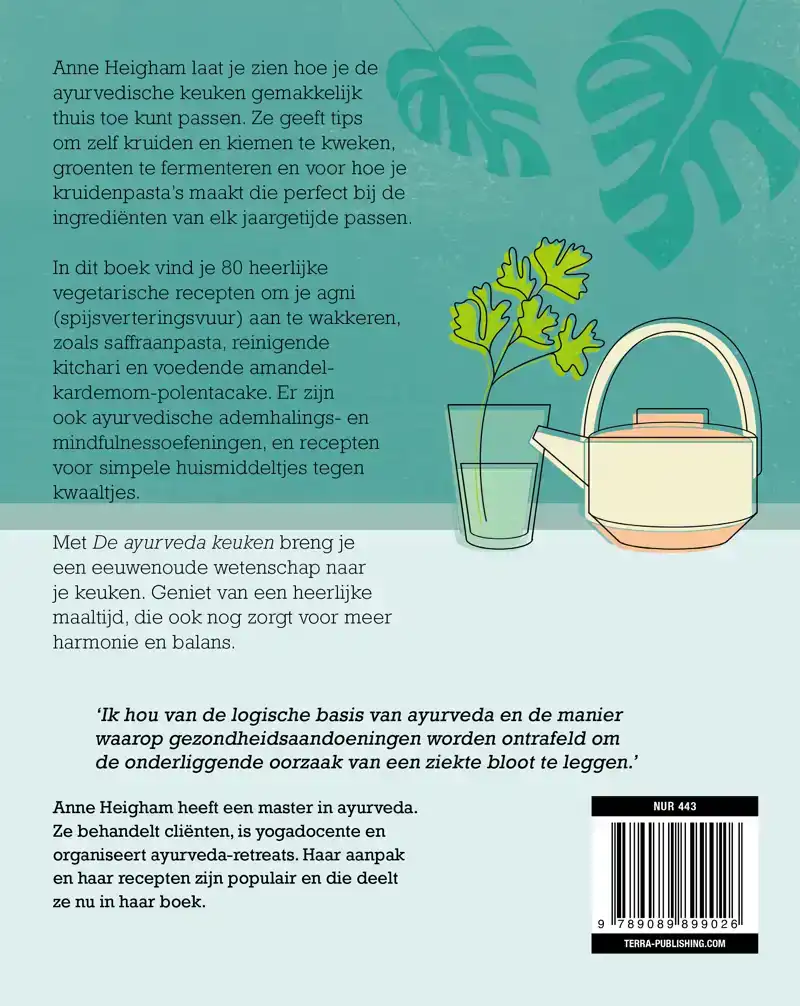 Anne Heigham laat je zien hoe je de ayurvedische keuken gemakkelijk thuis toe kunt passen. Ze geeft tips om zelf kruiden en kiemen te kweken, groenten te fermenteren en voor hoe je kruidenpasta's maakt die perfect bij de ingrediënten van elk jaargetijde passen.

In dit boek vind je 80 heerlijke vegetarische recepten om je agni (spijsverteringsvuur) aan te wakkeren, zoals saffraanpasta, reinigende kitchari en voedende amandel-kardemom-polentacake. Er zijn ook ayurvedische ademhalings- en mindfulnessoefeningen, en recepten voor simpele huismiddeltjes tegen kwaaltjes.

Met De ayurveda keuken breng je een eeuwenoude wetenschap naar je keuken. Geniet van een heerlijke maaltijd, die ook nog zorgt voor meer harmonie en balans.

'Ik hou van de logische basis van ayurveda en de manier waarop gezondheidsaandoeningen worden ontrafeld om de onderliggende oorzaak van een ziekte bloot te leggen.'

Anne Heigham heeft een master in ayurveda. Ze behandelt cliënten, is yogadocente en organiseert ayurveda-retreats. Haar aanpak en haar recepten zijn populair en die deelt ze nu in haar boek.

NUR 443

9 789089 899026

TERRA-PUBLISHING.COM